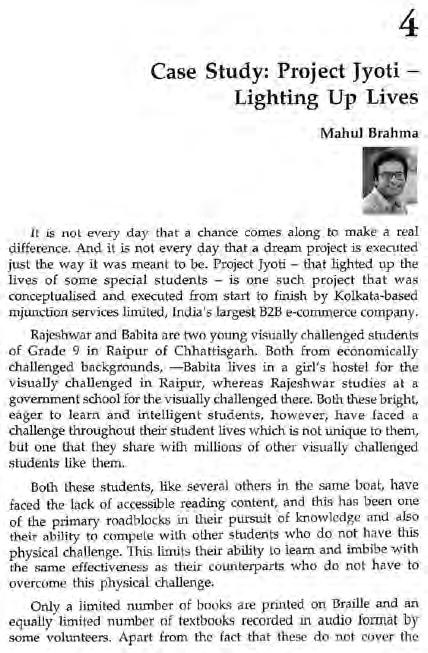 4

Case Study: Project Jyoti – Lighting Up Lives

Mahul Brahma

It is not every day that a chance comes along to make a real difference. And it is not every day that a dream project is executed just the way it was meant to be. Project Jyoti – that lighted up the lives of some special students – is one such project that was conceptualised and executed from start to finish by Kolkata-based mjunction services limited, India's largest B2B e-commerce company.

Rajeshwar and Babita are two young visually challenged students of Grade 9 in Raipur of Chhattisgarh. Both from economically challenged backgrounds, —Babita lives in a girl's hostel for the visually challenged in Raipur, whereas Rajeshwar studies at a government school for the visually challenged there. Both these bright, eager to learn and intelligent students, however, have faced a challenge throughout their student lives which is not unique to them, but one that they share with millions of other visually challenged students like them.

Both these students, like several others in the same boat, have faced the lack of accessible reading content, and this has been one of the primary roadblocks in their pursuit of knowledge and also their ability to compete with other students who do not have this physical challenge. This limits their ability to learn and imbibe with the same effectiveness as their counterparts who do not have to overcome this physical challenge.

Only a limited number of books are printed on Braille and an equally limited number of textbooks recorded in audio format by some volunteers. Apart from the fact that these do not cover the